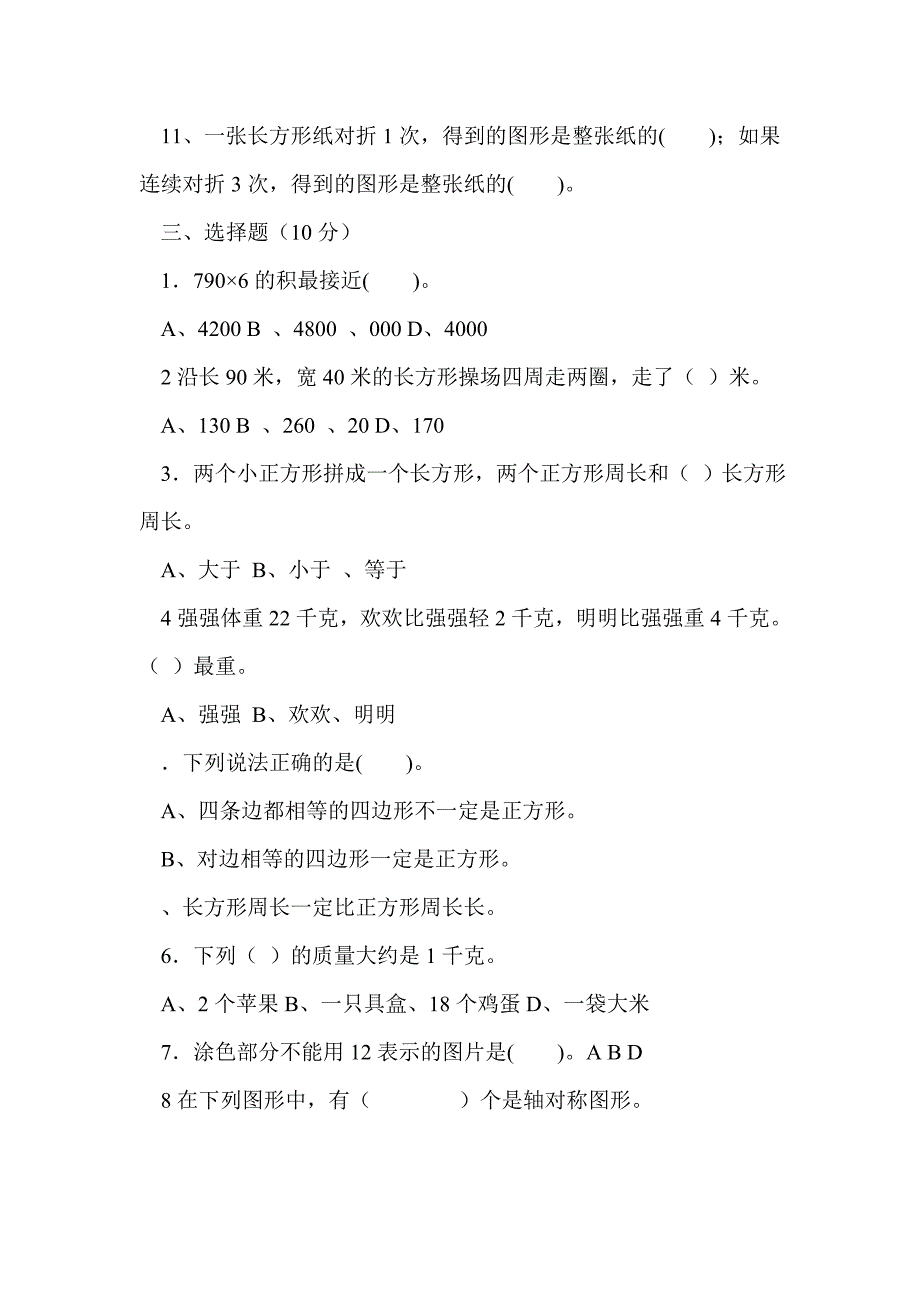 11、一张长方形纸对折 1 次，得到的图形是整张纸的(　　)；如果连续对折 3 次，得到的图形是整张纸的(　　)。

三、选择题（10 分）

1．790×6 的积最接近(　　)。

A、4200 B 、4800 、000 D、4000

2 沿长 90 米，宽 40 米的长方形操场四周走两圈，走了（ ）米。

A、130 B 、260 、20 D、170

3．两个小正方形拼成一个长方形，两个正方形周长和（ ）长方形周长。

A、大于 B、小于 、等于

4 强强体重 22 千克，欢欢比强强轻 2 千克，明明比强强重 4 千克。（ ）最重。

A、强强 B、欢欢、明明

．下列说法正确的是(　　)。

A、四条边都相等的四边形不一定是正方形。

B、对边相等的四边形一定是正方形。

、长方形周长一定比正方形周长长。

6．下列（ ）的质量大约是 1 千克。

A、2 个苹果 B、一只具盒、18 个鸡蛋 D、一袋大米

7．涂色部分不能用 12 表示的图片是(　　)。A B D

8 在下列图形中，有（　　　　）个是轴对称图形。